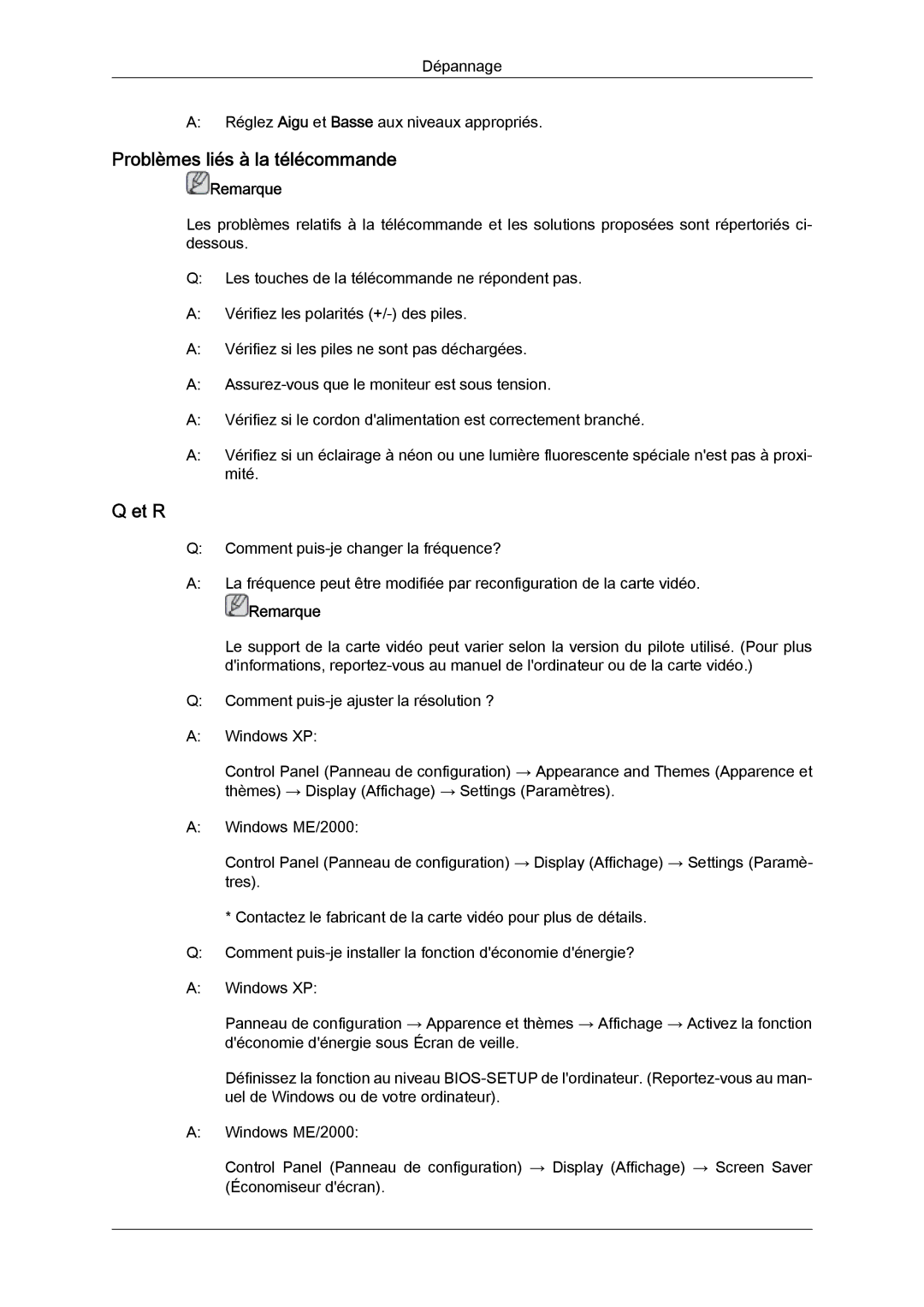 Dépannage

A: Réglez Aigu et Basse aux niveaux appropriés.

Problèmes liés à la télécommande

Remarque

Les problèmes relatifs à la télécommande et les solutions proposées sont répertoriés ci-dessous.

Q: Les touches de la télécommande ne répondent pas.

A: Vérifiez les polarités (+/-) des piles.

A: Vérifiez si les piles ne sont pas déchargées.

A: Assurez-vous que le moniteur est sous tension.

A: Vérifiez si le cordon d'alimentation est correctement branché.

A: Vérifiez si un éclairage à néon ou une lumière fluorescente spéciale n'est pas à proximité.

Q et R

Q: Comment puis-je changer la fréquence?

A: La fréquence peut être modifiée par reconfiguration de la carte vidéo.

Remarque

Le support de la carte vidéo peut varier selon la version du pilote utilisé. (Pour plus d'informations, reportez-vous au manuel de l'ordinateur ou de la carte vidéo.)

Q: Comment puis-je ajuster la résolution ?

A: Windows XP:

Control Panel (Panneau de configuration) → Appearance and Themes (Apparence et thèmes) → Display (Affichage) → Settings (Paramètres).

A: Windows ME/2000:

Control Panel (Panneau de configuration) → Display (Affichage) → Settings (Paramètres).

* Contactez le fabricant de la carte vidéo pour plus de détails.

Q: Comment puis-je installer la fonction d'économie d'énergie?

A: Windows XP:

Panneau de configuration → Apparence et thèmes → Affichage → Activez la fonction d'économie d'énergie sous Écran de veille.

Définissez la fonction au niveau BIOS-SETUP de l'ordinateur. (Reportez-vous au manuel de Windows ou de votre ordinateur).

A: Windows ME/2000:

Control Panel (Panneau de configuration) → Display (Affichage) → Screen Saver (Économiseur d'écran).